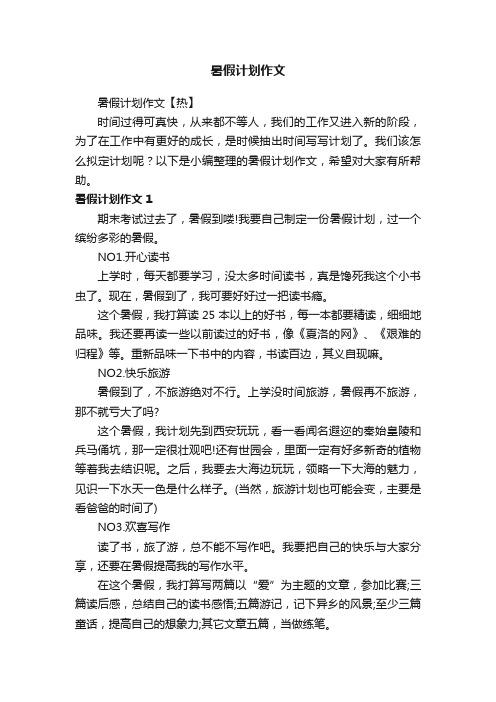 暑假计划作文

暑假计划作文【热】

时间过得可真快，从来都不等人，我们的工作又进入新的阶段，为了在工作中有更好的成长，是时候抽出时间写写计划了。我们该怎么拟定计划呢？以下是小编整理的暑假计划作文，希望对大家有所帮助。

暑假计划作文 1

期末考试过去了，暑假到喽!我要自己制定一份暑假计划，过一个缤纷多彩的暑假。

NO1.开心读书

上学时，每天都要学习，没太多时间读书，真是馋死我这个小书虫了。现在，暑假到了，我可要好好过一把读书瘾。

这个暑假，我打算读 25 本以上的好书，每一本都要精读，细细地品味。我还要再读一些以前读过的好书，像《夏洛的网》、《艰难的归程》等。重新品味一下书中的内容，书读百边，其义自现嘛。

NO2.快乐旅游

暑假到了，不旅游绝对不行。上学没时间旅游，暑假再不旅游，那不就亏大了吗?

这个暑假，我计划先到西安玩玩，看一看闻名遐迩的秦始皇陵和兵马俑坑，那一定很壮观吧!还有世园会，里面一定有好多新奇的植物等着我去结识呢。之后，我要去大海边玩玩，领略一下大海的魅力，见识一下水天一色是什么样子。(当然，旅游计划也可能会变，主要是看爸爸的时间了)

NO3.欢喜写作

读了书，旅了游，总不能不写作吧。我要把自己的快乐与大家分享，还要在暑假提高我的写作水平。

在这个暑假，我打算写两篇以“爱”为主题的文章，参加比赛;三篇读后感，总结自己的读书感悟;五篇游记，记下异乡的风景;至少三篇童话，提高自己的想象力;其它文章五篇，当做练笔。